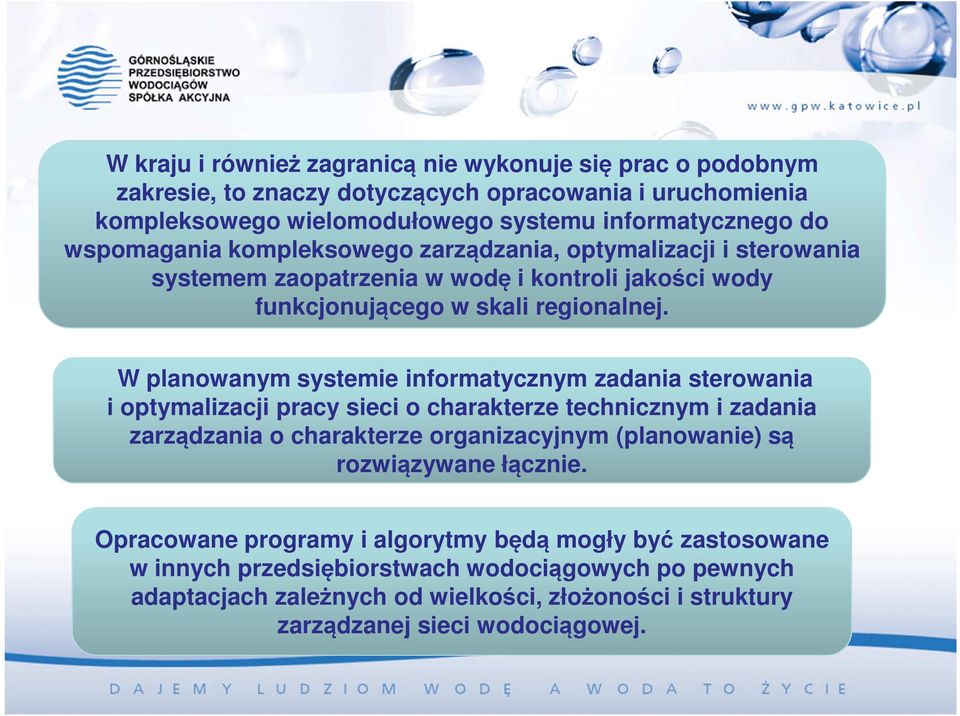 GÓRNOŚLĄSKIE PRZEDSIĘBIORSTWO WODOCIĄGÓW SPÓŁKA AKCYJNA

www.gpw.katowice.pl

W kraju i również zagranicą nie wykonuje się prac o podobnym zakresie, to znaczy dotyczących opracowania i uruchomienia kompleksowego wielomodułowego systemu informatycznego do wspomagania kompleksowego zarządzania, optymalizacji i sterowania systemem zaopatrzenia w wodę i kontroli jakości wody funkcjonującego w skali regionalnej.

W planowanym systemie informatycznym zadania sterowania i optymalizacji pracy sieci o charakterze technicznym i zadania zarządzania o charakterze organizacyjnym (planowanie) są rozwiązywane łącznie.

Opracowane programy i algorytmy będą mogły być zastosowane w innych przedsiębiorstwach wodociągowych po pewnych adaptacjach zależnych od wielkości, złożoności i struktury zarządzanej sieci wodociągowej.

DAJEMY LUDZIOM WODĘ A WODA TO ŻYCIE